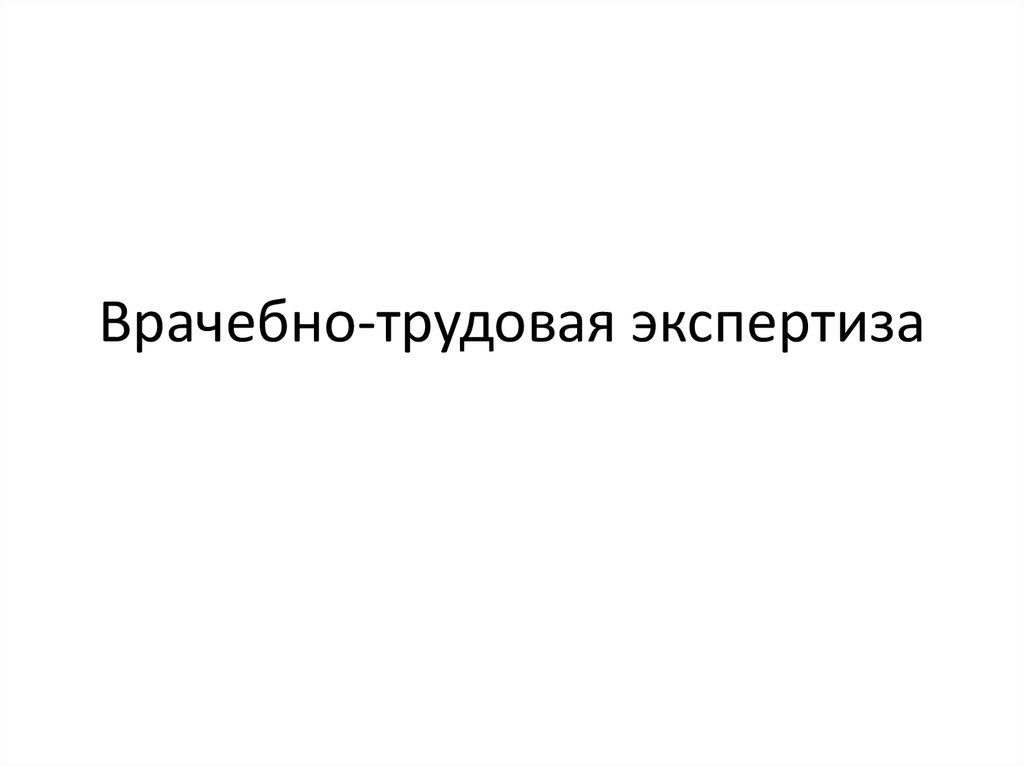 Врачебно-трудовая экспертиза